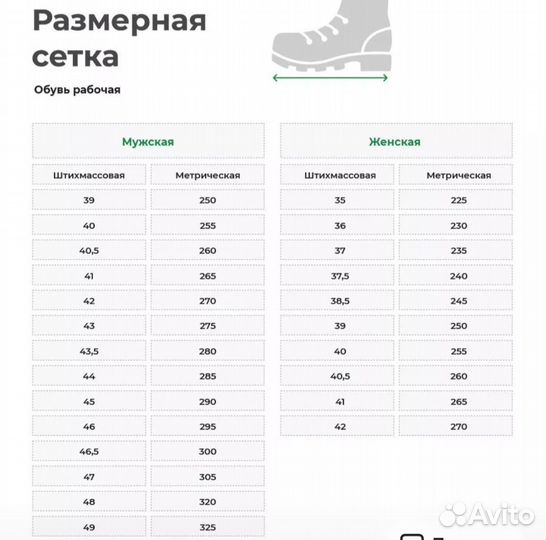 Размерная сетка

Обувь рабочая

Мужская

| Штихмассовая | Метрическая |
|---|---|
| 39 | 250 |
| 40 | 255 |
| 40,5 | 260 |
| 41 | 265 |
| 42 | 270 |
| 43 | 275 |
| 43,5 | 280 |
| 44 | 285 |
| 45 | 290 |
| 46 | 295 |
| 46,5 | 300 |
| 47 | 305 |
| 48 | 320 |
| 49 | 325 |

Женская

| Штихмассовая | Метрическая |
|---|---|
| 35 | 225 |
| 36 | 230 |
| 37 | 235 |
| 37,5 | 240 |
| 38,5 | 245 |
| 39 | 250 |
| 40 | 255 |
| 40,5 | 260 |
| 41 | 265 |
| 42 | 270 |

Avito